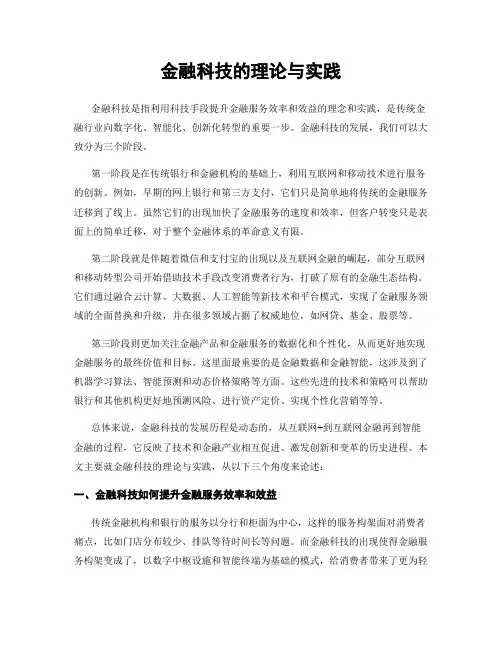 金融科技的理论与实践

金融科技是指利用科技手段提升金融服务效率和效益的理念和实践，是传统金融行业向数字化、智能化、创新化转型的重要一步。金融科技的发展，我们可以大致分为三个阶段。

第一阶段是在传统银行和金融机构的基础上，利用互联网和移动技术进行服务的创新。例如，早期的网上银行和第三方支付，它们只是简单地将传统的金融服务迁移到了线上。虽然它们的出现加快了金融服务的速度和效率，但客户转变只是表面上的简单迁移，对于整个金融体系的革命意义有限。

第二阶段就是伴随着微信和支付宝的出现以及互联网金融的崛起，部分互联网和移动转型公司开始借助技术手段改变消费者行为，打破了原有的金融生态结构。它们通过融合云计算、大数据、人工智能等新技术和平台模式，实现了金融服务领域的全面替换和升级，并在很多领域占据了权威地位，如网贷、基金、股票等。

第三阶段则更加关注金融产品和金融服务的数据化和个性化，从而更好地实现金融服务的最终价值和目标。这里面最重要的是金融数据和金融智能，这涉及到了机器学习算法、智能预测和动态价格策略等方面。这些先进的技术和策略可以帮助银行和其他机构更好地预测风险、进行资产定价、实现个性化营销等等。

总体来说，金融科技的发展历程是动态的，从互联网+到互联网金融再到智能金融的过程，它反映了技术和金融产业相互促进、激发创新和变革的历史进程。本文主要就金融科技的理论与实践，从以下三个角度来论述：

一、金融科技如何提升金融服务效率和效益

传统金融机构和银行的服务以分行和柜面为中心，这样的服务构架面对消费者痛点，比如门店分布较少、排队等待时间长等问题。而金融科技的出现使得金融服务构架变成了，以数字中枢设施和智能终端为基础的模式，给消费者带来了更为轻